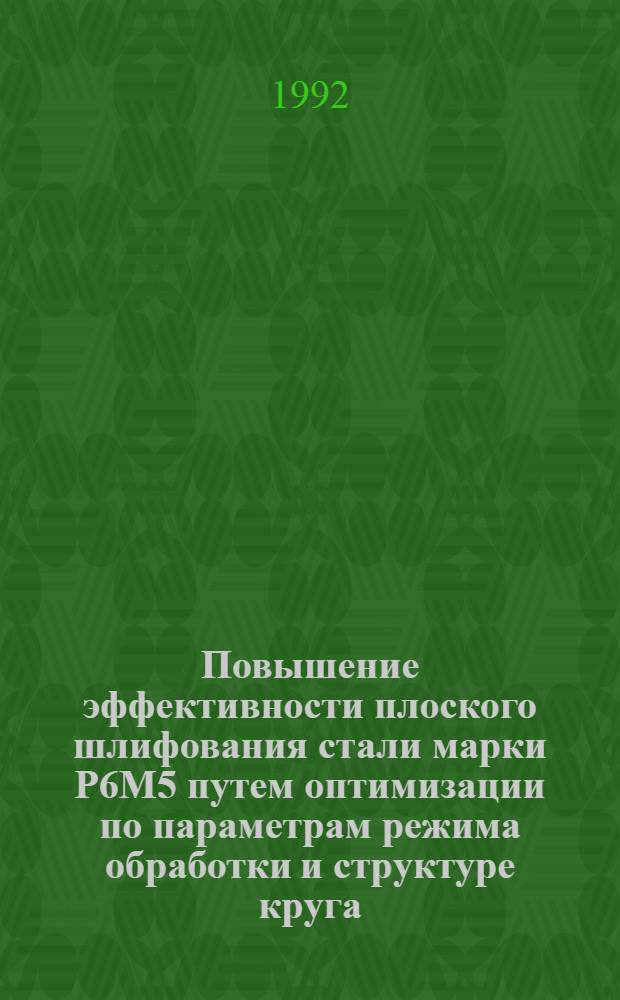 1992

Повышение эффективности плоского шлифования стали марки Р6М5 путем оптимизации по параметрам режима обработки и структуре круга